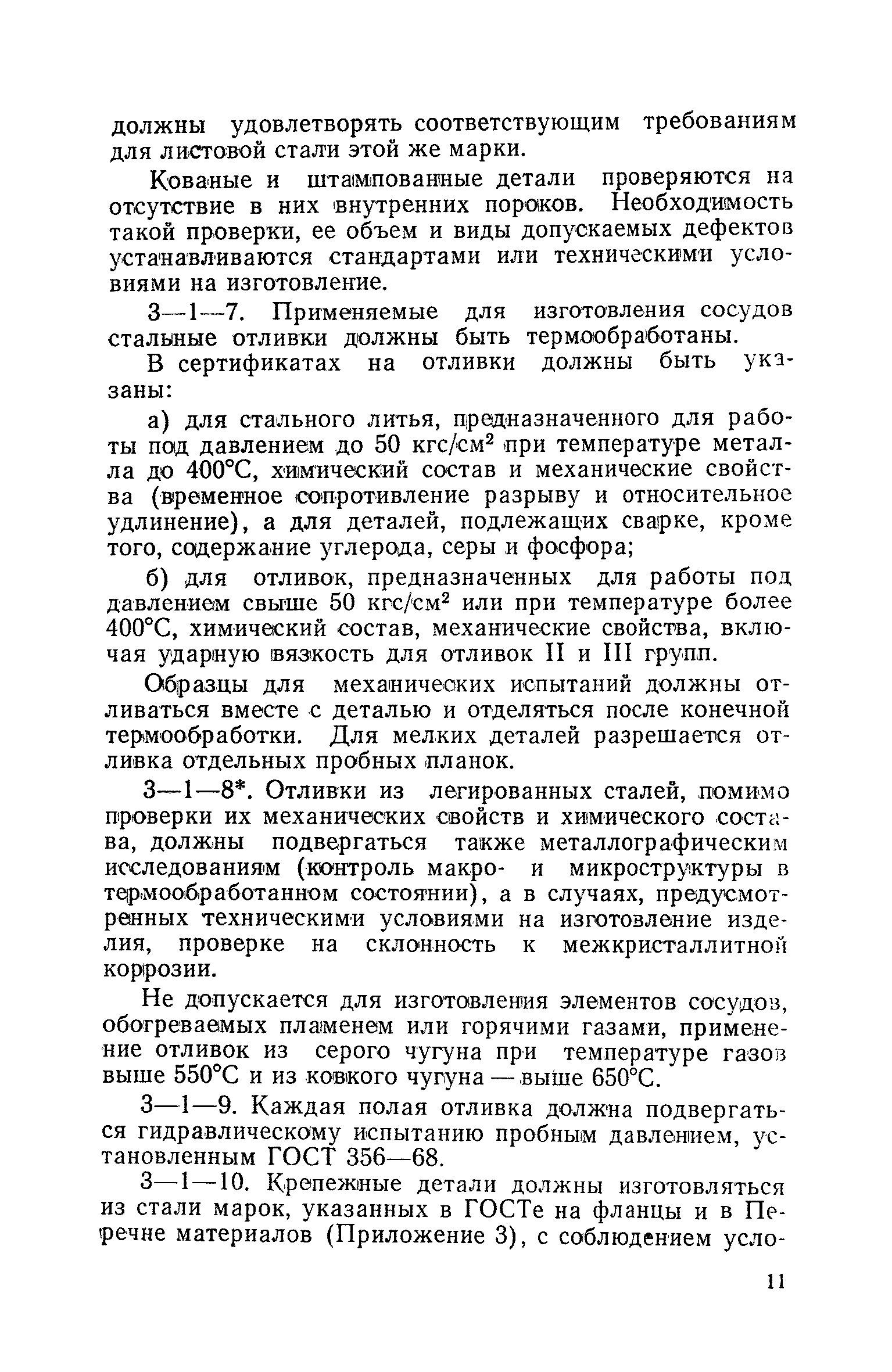 должны удовлетворять соответствующим требованиям для листовой стали этой же марки.

Кованые и штампованные детали проверяются на отсутствие в них внутренних пороков. Необходимость такой проверки, ее объем и виды допускаемых дефектов устанавливаются стандартами или техническими условиями на изготовление.

3—1—7. Применяемые для изготовления сосудов стальные отливки должны быть термообработаны.

В сертификатах на отливки должны быть указаны:

а) для стального литья, предназначенного для работы под давлением до 50 кгс/см$^2$ при температуре металла до 400°С, химический состав и механические свойства (временное сопротивление разрыву и относительное удлинение), а для деталей, подлежащих сварке, кроме того, содержание углерода, серы и фосфора;

б) для отливок, предназначенных для работы под давлением свыше 50 кгс/см$^2$ или при температуре более 400°С, химический состав, механические свойства, включая ударную вязкость для отливок II и III групп.

Образцы для механических испытаний должны отливаться вместе с деталью и отделяться после конечной термообработки. Для мелких деталей разрешается отливка отдельных пробных планок.

3—1—8*. Отливки из легированных сталей, помимо проверки их механических свойств и химического состава, должны подвергаться также металлографическим исследованиям (контроль макро- и микроструктуры в термообработанном состоянии), а в случаях, предусмотренных техническими условиями на изготовление изделия, проверке на склонность к межкристаллитной коррозии.

Не допускается для изготовления элементов сосудов, обогреваемых пламенем или горячими газами, применение отливок из серого чугуна при температуре газов выше 550°С и из ковкого чугуна — выше 650°С.

3—1—9. Каждая полая отливка должна подвергаться гидравлическому испытанию пробным давлением, установленным ГОСТ 356—68.

3—1—10. Крепежные детали должны изготовляться из стали марок, указанных в ГОСТе на фланцы и в Перечне материалов (Приложение 3), с соблюдением усло-

11